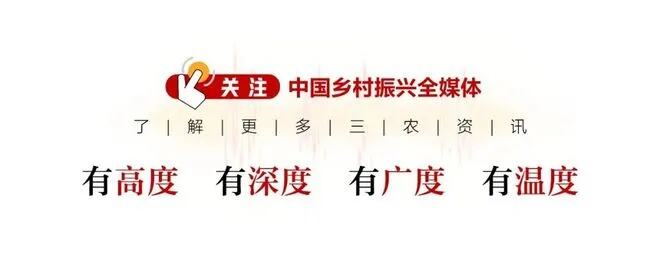 关注 中国乡村振兴全媒体

了 | 解 | 更 | 多 | 三 | 农 | 资 | 讯

有高度 有深度 有广度 有温度